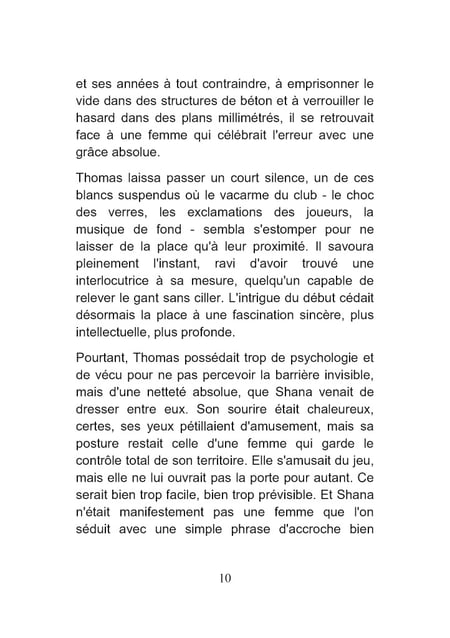 et ses années à tout contraindre, à emprisonner le vide dans des structures de béton et à verrouiller le hasard dans des plans millimétrés, il se retrouvait face à une femme qui célébrait l'erreur avec une grâce absolue.

Thomas laissa passer un court silence, un de ces blancs suspendus où le vacarme du club - le choc des verres, les exclamations des joueurs, la musique de fond - sembla s'estomper pour ne laisser de la place qu'à leur proximité. Il savoura pleinement l'instant, ravi d'avoir trouvé une interlocutrice à sa mesure, quelqu'un capable de relever le gant sans ciller. L'intrigue du début cédait désormais la place à une fascination sincère, plus intellectuelle, plus profonde.

Pourtant, Thomas possédait trop de psychologie et de vécu pour ne pas percevoir la barrière invisible, mais d'une netteté absolue, que Shana venait de dresser entre eux. Son sourire était chaleureux, certes, ses yeux pétillaient d'amusement, mais sa posture restait celle d'une femme qui garde le contrôle total de son territoire. Elle s'amusait du jeu, mais elle ne lui ouvrait pas la porte pour autant. Ce serait bien trop facile, bien trop prévisible. Et Shana n'était manifestement pas une femme que l'on séduit avec une simple phrase d'accroche bien

10